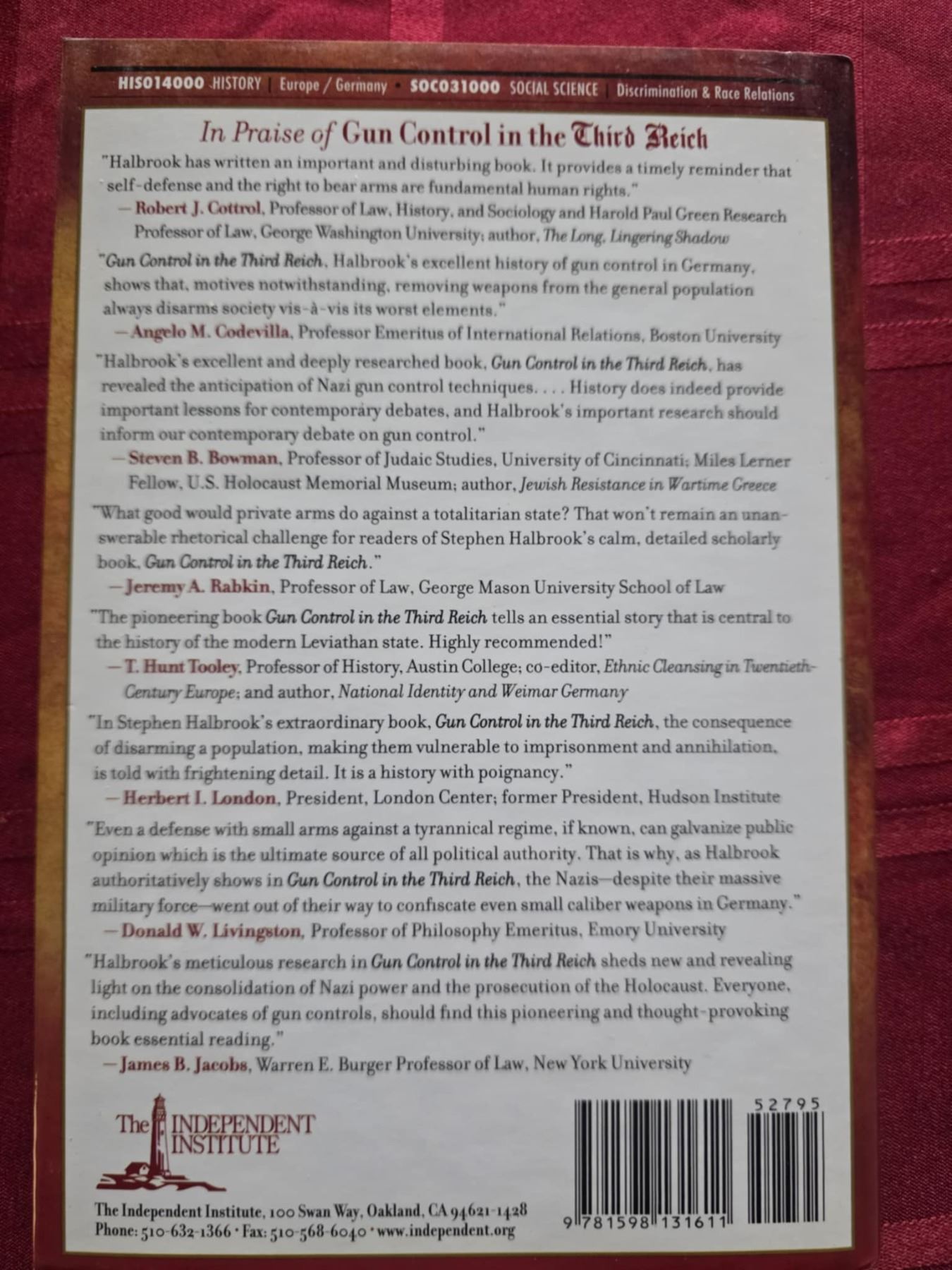 HIS014000 HISTORY | Europe / Germany • SOC031000 SOCIAL SCIENCE | Discrimination & Race Relations

In Praise of Gun Control in the Third Reich

"Halbrook has written an important and disturbing book. It provides a timely reminder that self-defense and the right to bear arms are fundamental human rights."
—Robert J. Cottrol, Professor of Law, History, and Sociology and Harold Paul Green Research Professor of Law, George Washington University; author, The Long, Lingering Shadow

"Gun Control in the Third Reich, Halbrook's excellent history of gun control in Germany, shows that, motives notwithstanding, removing weapons from the general population always disarms society vis-à-vis its worst elements."
—Angelo M. Codevilla, Professor Emeritus of International Relations, Boston University

"Halbrook's excellent and deeply researched book, Gun Control in the Third Reich, has revealed the anticipation of Nazi gun control techniques. . . . History does indeed provide important lessons for contemporary debates, and Halbrook's important research should inform our contemporary debate on gun control."
—Steven B. Bowman, Professor of Judaic Studies, University of Cincinnati; Miles Lerner Fellow, U.S. Holocaust Memorial Museum; author, Jewish Resistance in Wartime Greece

"What good would private arms do against a totalitarian state? That won't remain an unanswerable rhetorical challenge for readers of Stephen Halbrook's calm, detailed scholarly book, Gun Control in the Third Reich."
—Jeremy A. Rabkin, Professor of Law, George Mason University School of Law

"The pioneering book Gun Control in the Third Reich tells an essential story that is central to the history of the modern Leviathan state. Highly recommended!"
—T. Hunt Tooley, Professor of History, Austin College; co-editor, Ethnic Cleansing in Twentieth-Century Europe; and author, National Identity and Weimar Germany

"In Stephen Halbrook's extraordinary book, Gun Control in the Third Reich, the consequence of disarming a population, making them vulnerable to imprisonment and annihilation, is told with frightening detail. It is a history with poignancy."
—Herbert I. London, President, London Center; former President, Hudson Institute

"Even a defense with small arms against a tyrannical regime, if known, can galvanize public opinion which is the ultimate source of all political authority. That is why, as Halbrook authoritatively shows in Gun Control in the Third Reich, the Nazis—despite their massive military force—went out of their way to confiscate even small caliber weapons in Germany."
—Donald W. Livingston, Professor of Philosophy Emeritus, Emory University

"Halbrook's meticulous research in Gun Control in the Third Reich sheds new and revealing light on the consolidation of Nazi power and the prosecution of the Holocaust. Everyone, including advocates of gun controls, should find this pioneering and thought-provoking book essential reading."
—James B. Jacobs, Warren E. Burger Professor of Law, New York University

The INDEPENDENT INSTITUTE

The Independent Institute, 100 Swan Way, Oakland, CA 94621-1428
Phone: 510-632-1366 • Fax: 510-568-6040 • www.independent.org

52795
9 781598 131611